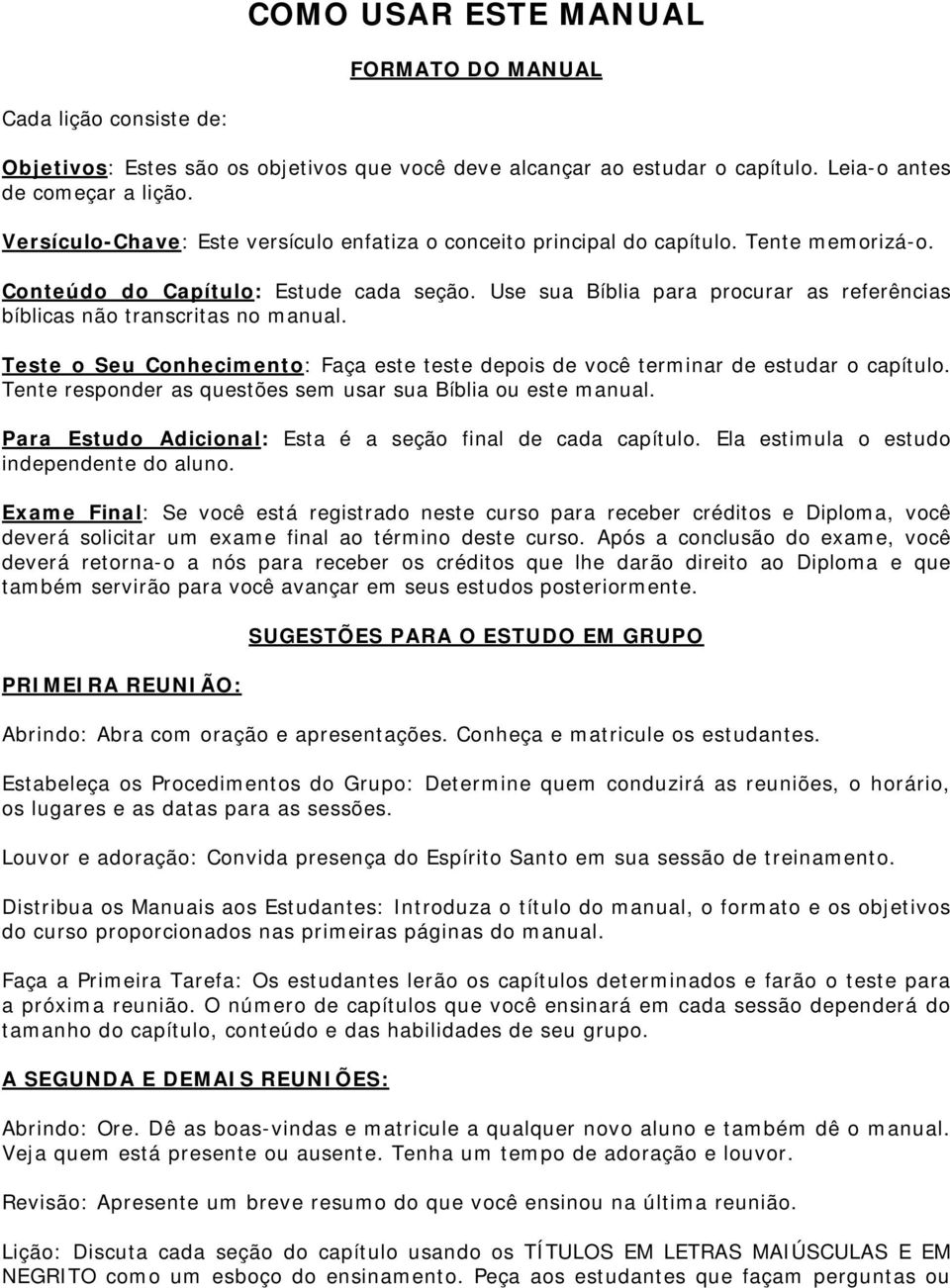 COMO USAR ESTE MANUAL

FORMATO DO MANUAL

Cada lição consiste de:

Objetivos: Estes são os objetivos que você deve alcançar ao estudar o capítulo. Leia-o antes de começar a lição.

Versículo-Chave: Este versículo enfatiza o conceito principal do capítulo. Tente memorizá-o.

Conteúdo do Capítulo: Estude cada seção. Use sua Bíblia para procurar as referências bíblicas não transcritas no manual.

Teste o Seu Conhecimento: Faça este teste depois de você terminar de estudar o capítulo. Tente responder as questões sem usar sua Bíblia ou este manual.

Para Estudo Adicional: Esta é a seção final de cada capítulo. Ela estimula o estudo independente do aluno.

Exame Final: Se você está registrado neste curso para receber créditos e Diploma, você deverá solicitar um exame final ao término deste curso. Após a conclusão do exame, você deverá retorna-o a nós para receber os créditos que lhe darão direito ao Diploma e que também servirão para você avançar em seus estudos posteriormente.

SUGESTÕES PARA O ESTUDO EM GRUPO

PRIMEIRA REUNIÃO:

Abrindo: Abra com oração e apresentações. Conheça e matricule os estudantes.

Estabeleça os Procedimentos do Grupo: Determine quem conduzirá as reuniões, o horário, os lugares e as datas para as sessões.

Louvor e adoração: Convida presença do Espírito Santo em sua sessão de treinamento.

Distribua os Manuais aos Estudantes: Introduza o título do manual, o formato e os objetivos do curso proporcionados nas primeiras páginas do manual.

Faça a Primeira Tarefa: Os estudantes lerão os capítulos determinados e farão o teste para a próxima reunião. O número de capítulos que você ensinará em cada sessão dependerá do tamanho do capítulo, conteúdo e das habilidades de seu grupo.

A SEGUNDA E DEMAIS REUNIÕES:

Abrindo: Ore. Dê as boas-vindas e matricule a qualquer novo aluno e também dê o manual. Veja quem está presente ou ausente. Tenha um tempo de adoração e louvor.

Revisão: Apresente um breve resumo do que você ensinou na última reunião.

Lição: Discuta cada seção do capítulo usando os TÍTULOS EM LETRAS MAIÚSCULAS E EM NEGRITO como um esboço do ensinamento. Peça aos estudantes que façam perguntas ou